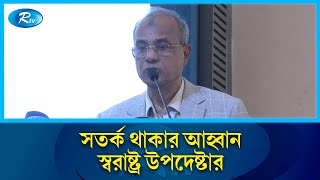 Rtv

সতর্ক থাকার আহ্বান
স্বরাষ্ট্র উপদেষ্টার